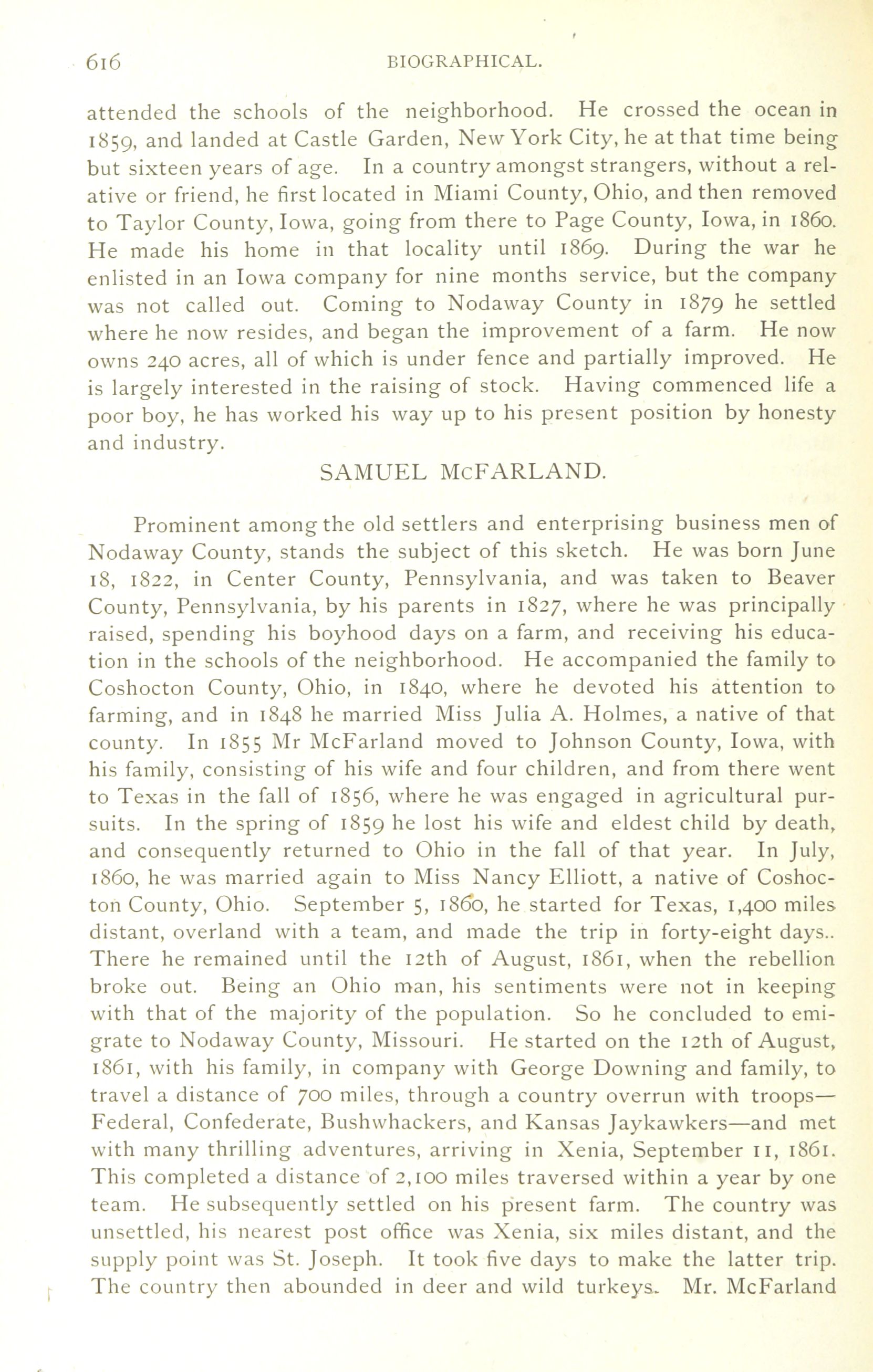 616 BIOGRAPHICAL.

attended the schools of the neighborhood. He crossed the ocean in 1859, and landed at Castle Garden, New York City, he at that time being but sixteen years of age. In a country amongst strangers, without a relative or friend, he first located in Miami County, Ohio, and then removed to Taylor County, Iowa, going from there to Page County, Iowa, in 1860. He made his home in that locality until 1869. During the war he enlisted in an Iowa company for nine months service, but the company was not called out. Coming to Nodaway County in 1879 he settled where he now resides, and began the improvement of a farm. He now owns 240 acres, all of which is under fence and partially improved. He is largely interested in the raising of stock. Having commenced life a poor boy, he has worked his way up to his present position by honesty and industry.

SAMUEL McFARLAND.

Prominent among the old settlers and enterprising business men of Nodaway County, stands the subject of this sketch. He was born June 18, 1822, in Center County, Pennsylvania, and was taken to Beaver County, Pennsylvania, by his parents in 1827, where he was principally raised, spending his boyhood days on a farm, and receiving his education in the schools of the neighborhood. He accompanied the family to Coshocton County, Ohio, in 1840, where he devoted his attention to farming, and in 1848 he married Miss Julia A. Holmes, a native of that county. In 1855 Mr McFarland moved to Johnson County, Iowa, with his family, consisting of his wife and four children, and from there went to Texas in the fall of 1856, where he was engaged in agricultural pursuits. In the spring of 1859 he lost his wife and eldest child by death, and consequently returned to Ohio in the fall of that year. In July, 1860, he was married again to Miss Nancy Elliott, a native of Coshocton County, Ohio. September 5, 1860, he started for Texas, 1,400 miles distant, overland with a team, and made the trip in forty-eight days.. There he remained until the 12th of August, 1861, when the rebellion broke out. Being an Ohio man, his sentiments were not in keeping with that of the majority of the population. So he concluded to emigrate to Nodaway County, Missouri. He started on the 12th of August, 1861, with his family, in company with George Downing and family, to travel a distance of 700 miles, through a country overrun with troops—Federal, Confederate, Bushwhackers, and Kansas Jaykawkers—and met with many thrilling adventures, arriving in Xenia, September 11, 1861. This completed a distance of 2,100 miles traversed within a year by one team. He subsequently settled on his present farm. The country was unsettled, his nearest post office was Xenia, six miles distant, and the supply point was St. Joseph. It took five days to make the latter trip. The country then abounded in deer and wild turkeys. Mr. McFarland